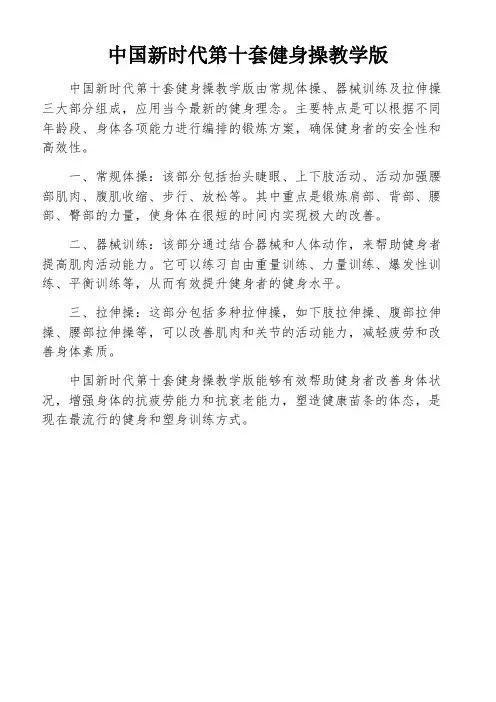 中国新时代第十套健身操教学版

中国新时代第十套健身操教学版由常规体操、器械训练及拉伸操三大部分组成，应用当今最新的健身理念。主要特点是可以根据不同年龄段、身体各项能力进行编排的锻炼方案，确保健身者的安全性和高效性。

一、常规体操：该部分包括抬头睫眼、上下肢活动、活动加强腰部肌肉、腹肌收缩、步行、放松等。其中重点是锻炼肩部、背部、腰部、臀部的力量，使身体在很短的时间内实现极大的改善。

二、器械训练：该部分通过结合器械和人体动作，来帮助健身者提高肌肉活动能力。它可以练习自由重量训练、力量训练、爆发性训练、平衡训练等，从而有效提升健身者的健身水平。

三、拉伸操：这部分包括多种拉伸操，如下肢拉伸操、腹部拉伸操、腰部拉伸操等，可以改善肌肉和关节的活动能力，减轻疲劳和改善身体素质。

中国新时代第十套健身操教学版能够有效帮助健身者改善身体状况，增强身体的抗疲劳能力和抗衰老能力，塑造健康苗条的体态，是现在最流行的健身和塑身训练方式。